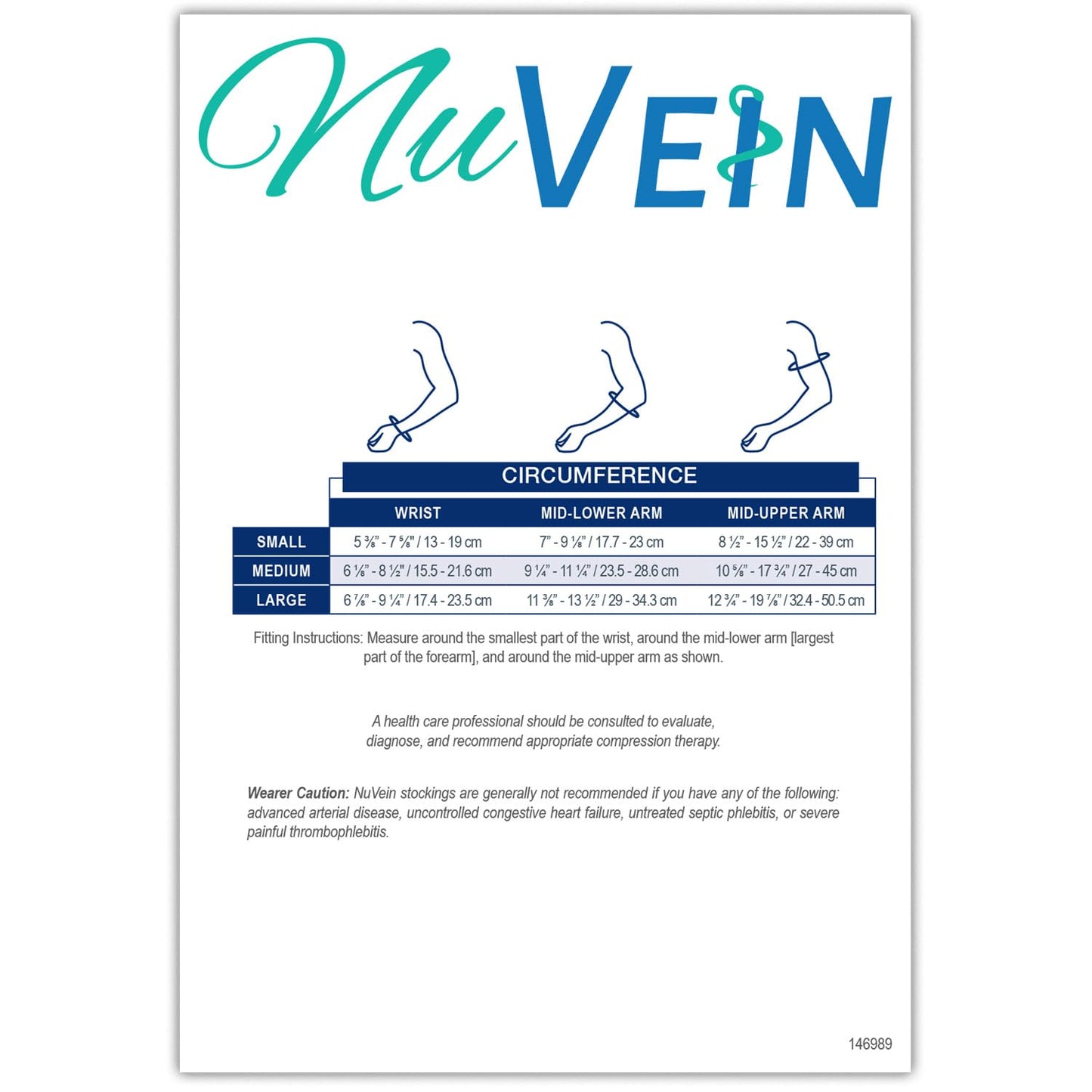 NuVEIN

CIRCUMFERENCE

| | WRIST | MID-LOWER ARM | MID-UPPER ARM |
|---|---|---|---|
| SMALL | 5 ⅜" - 7 ⅝" / 13 - 19 cm | 7" - 9 ⅛" / 17.7 - 23 cm | 8 ½" - 15 ½" / 22 - 39 cm |
| MEDIUM | 6 ⅛" - 8 ½" / 15.5 - 21.6 cm | 9 ¼" - 11 ¼" / 23.5 - 28.6 cm | 10 ⅝" - 17 ¾" / 27 - 45 cm |
| LARGE | 6 ⅞" - 9 ¼" / 17.4 - 23.5 cm | 11 ⅜" - 13 ½" / 29 - 34.3 cm | 12 ¾" - 19 ⅞" / 32.4 - 50.5 cm |

Fitting Instructions: Measure around the smallest part of the wrist, around the mid-lower arm [largest part of the forearm], and around the mid-upper arm as shown.

A health care professional should be consulted to evaluate, diagnose, and recommend appropriate compression therapy.

Wearer Caution: NuVein stockings are generally not recommended if you have any of the following: advanced arterial disease, uncontrolled congestive heart failure, untreated septic phlebitis, or severe painful thrombophlebitis.

146989